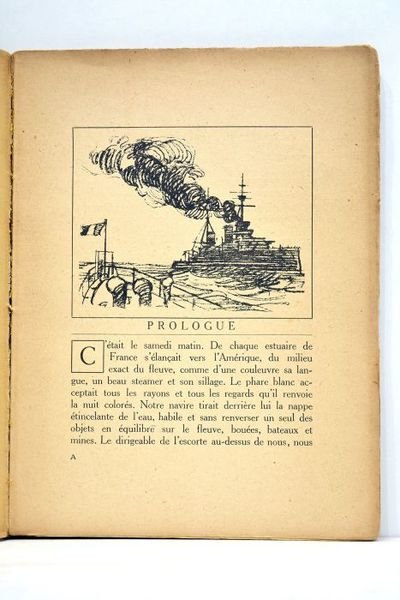 PROLOGUE

C'était le samedi matin. De chaque estuaire de France s'élançait vers l'Amérique, du milieu exact du fleuve, comme d'une couleuvre sa langue, un beau steamer et son sillage. Le phare blanc acceptait tous les rayons et tous les regards qu'il renvoie la nuit colorés. Notre navire tirait derrière lui la nappe étincelante de l'eau, habile et sans renverser un seul des objets en équilibre sur le fleuve, bouées, bateaux et mines. Le dirigeable de l'escorte au-dessus de nous, nous

A